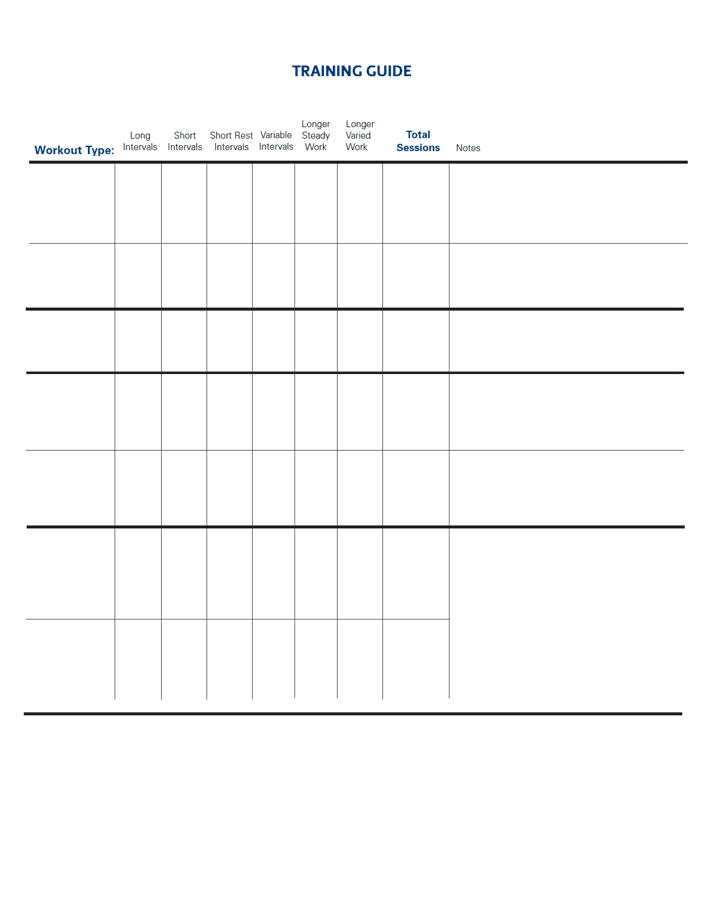 TRAINING GUIDE

| Workout Type: | Long Intervals | Short Intervals | Short Rest Intervals | Variable Intervals | Longer Steady Work | Longer Varied Work | Total Sessions | Notes |
|---|---|---|---|---|---|---|---|---|
| | | | | | | | | |
| | | | | | | | | |
| | | | | | | | | |
| | | | | | | | | |
| | | | | | | | | |
| | | | | | | | | |
| | | | | | | | | |